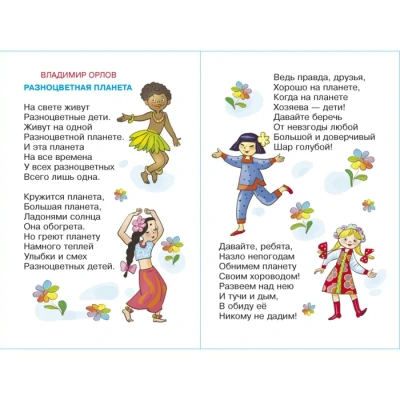 ВЛАДИМИР ОРЛОВ
РАЗНОЦВЕТНАЯ ПЛАНЕТА

На свете живут
Разноцветные дети.
Живут на одной
Разноцветной планете.
И эта планета
На все времена
У всех разноцветных
Всего лишь одна.

Кружится планета,
Большая планета,
Ладонями солнца
Она обогрета.
Но греют планету
Намного теплей
Улыбки и смех
Разноцветных детей.

Ведь правда, друзья,
Хорошо на планете,
Когда на планете
Хозяева — дети!
Давайте беречь
От невзгоды любой
Большой и доверчивый
Шар голубой!

Давайте, ребята,
Назло непогодам
Обнимем планету
Своим хороводом!
Развеем над нею
И тучи и дым,
В обиду её
Никому не дадим!